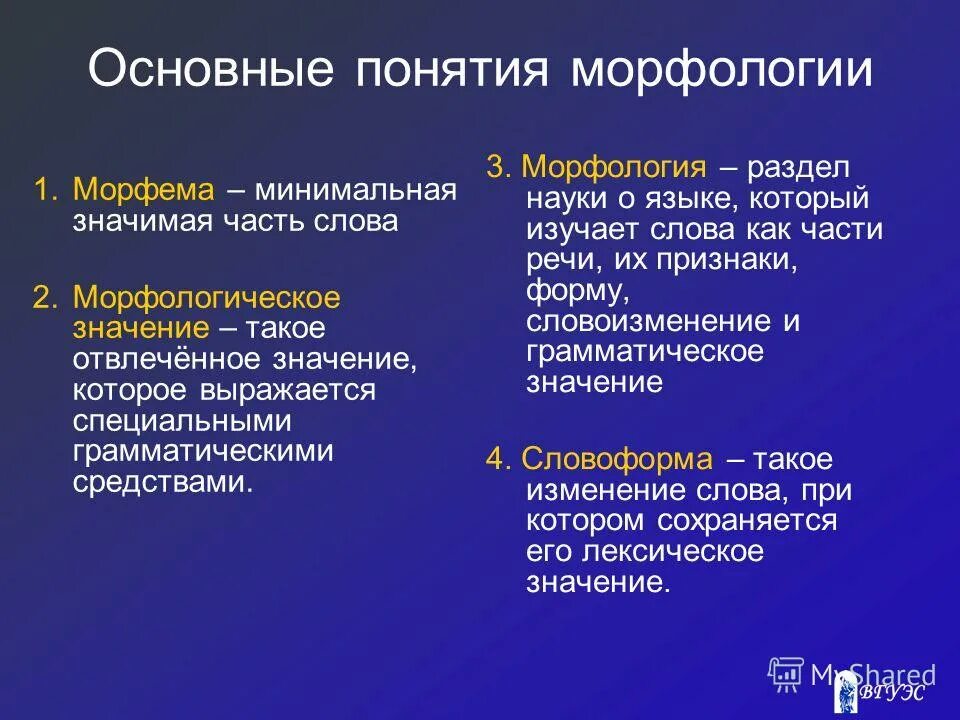 Основные понятия морфологии

1. Морфема – минимальная значимая часть слова

2. Морфологическое значение – такое отвлечённое значение, которое выражается специальными грамматическими средствами.

3. Морфология – раздел науки о языке, который изучает слова как части речи, их признаки, форму, словоизменение и грамматическое значение

4. Словоформа – такое изменение слова, при котором сохраняется его лексическое значение.

MyShared

ВГУЭС